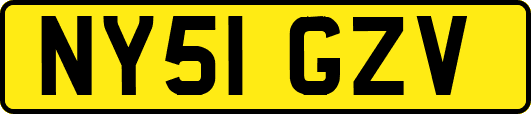 NY51 GZV